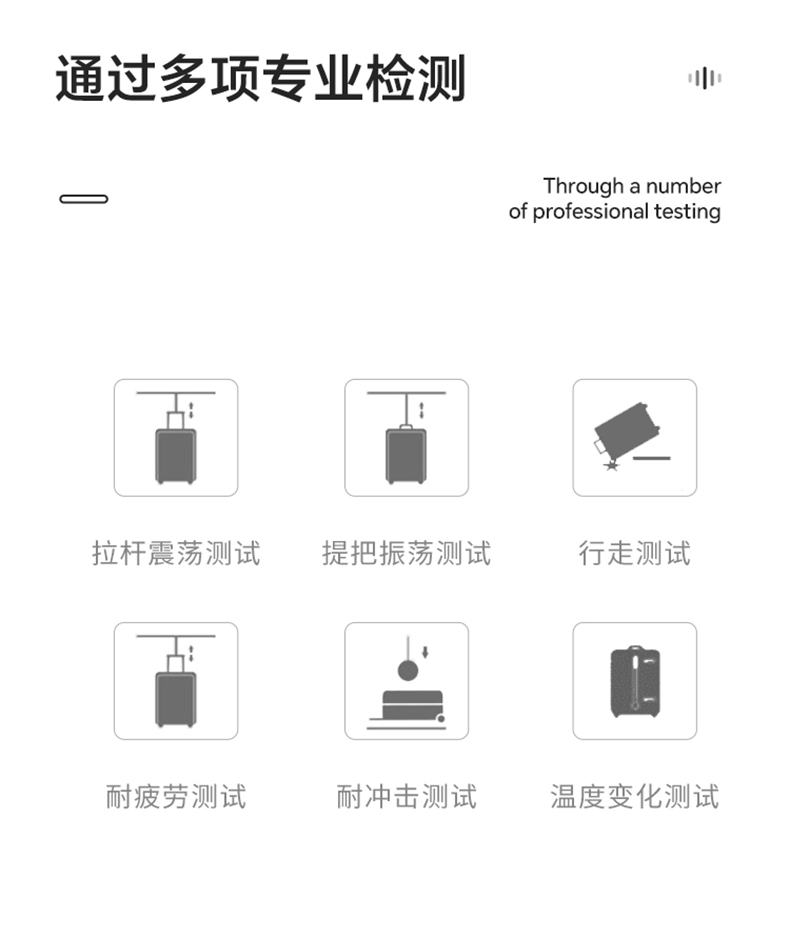 通过多项专业检测

Through a number of professional testing

拉杆震荡测试

提把振荡测试

行走测试

耐疲劳测试

耐冲击测试

温度变化测试